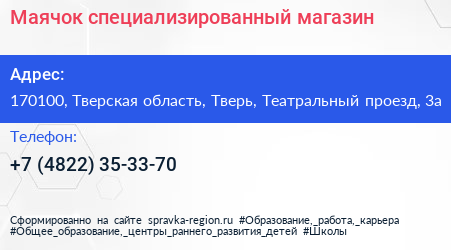 Маячок специализированный магазин

Адрес:

170100, Тверская область, Тверь, Театральный проезд, 3а

Телефон:

+7 (4822) 35-33-70

Сформированно на сайте spravka-region.ru #Образование,_работа,_карьера #Общее_образование,_центры_раннего_развития_детей #Школы